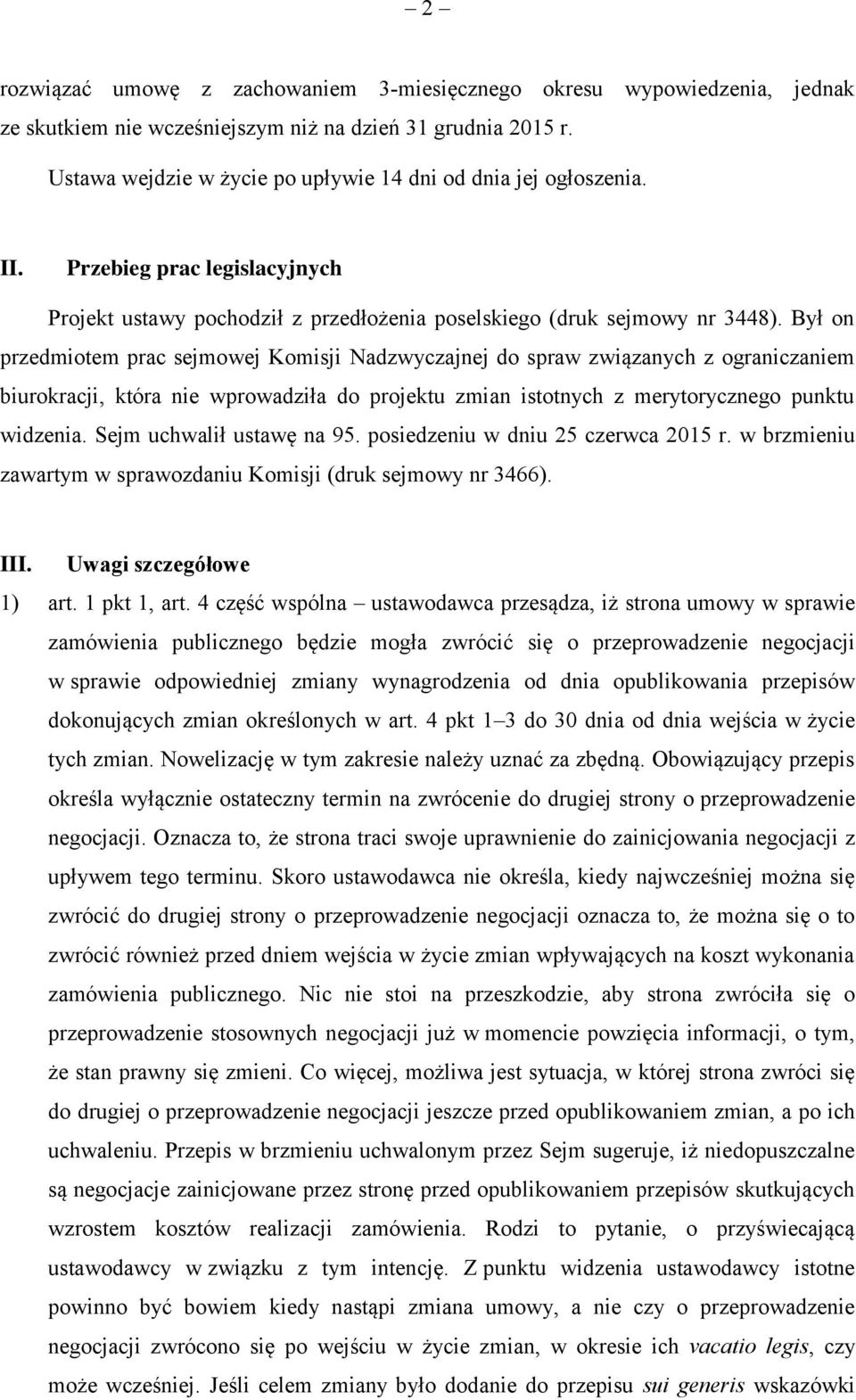 – 2 –

rozwiązać umowę z zachowaniem 3-miesięcznego okresu wypowiedzenia, jednak ze skutkiem nie wcześniejszym niż na dzień 31 grudnia 2015 r.

Ustawa wejdzie w życie po upływie 14 dni od dnia jej ogłoszenia.

II. Przebieg prac legislacyjnych

Projekt ustawy pochodził z przedłożenia poselskiego (druk sejmowy nr 3448). Był on przedmiotem prac sejmowej Komisji Nadzwyczajnej do spraw związanych z ograniczaniem biurokracji, która nie wprowadziła do projektu zmian istotnych z merytorycznego punktu widzenia. Sejm uchwalił ustawę na 95. posiedzeniu w dniu 25 czerwca 2015 r. w brzmieniu zawartym w sprawozdaniu Komisji (druk sejmowy nr 3466).

III. Uwagi szczegółowe

1) art. 1 pkt 1, art. 4 część wspólna – ustawodawca przesądza, iż strona umowy w sprawie zamówienia publicznego będzie mogła zwrócić się o przeprowadzenie negocjacji w sprawie odpowiedniej zmiany wynagrodzenia od dnia opublikowania przepisów dokonujących zmian określonych w art. 4 pkt 1–3 do 30 dnia od dnia wejścia w życie tych zmian. Nowelizację w tym zakresie należy uznać za zbędną. Obowiązujący przepis określa wyłącznie ostateczny termin na zwrócenie do drugiej strony o przeprowadzenie negocjacji. Oznacza to, że strona traci swoje uprawnienie do zainicjowania negocjacji z upływem tego terminu. Skoro ustawodawca nie określa, kiedy najwcześniej można się zwrócić do drugiej strony o przeprowadzenie negocjacji oznacza to, że można się o to zwrócić również przed dniem wejścia w życie zmian wpływających na koszt wykonania zamówienia publicznego. Nic nie stoi na przeszkodzie, aby strona zwróciła się o przeprowadzenie stosownych negocjacji już w momencie powzięcia informacji, o tym, że stan prawny się zmieni. Co więcej, możliwa jest sytuacja, w której strona zwróci się do drugiej o przeprowadzenie negocjacji jeszcze przed opublikowaniem zmian, a po ich uchwaleniu. Przepis w brzmieniu uchwalonym przez Sejm sugeruje, iż niedopuszczalne są negocjacje zainicjowane przez stronę przed opublikowaniem przepisów skutkujących wzrostem kosztów realizacji zamówienia. Rodzi to pytanie, o przyświecającą ustawodawcy w związku z tym intencję. Z punktu widzenia ustawodawcy istotne powinno być bowiem kiedy nastąpi zmiana umowy, a nie czy o przeprowadzenie negocjacji zwrócono się po wejściu w życie zmian, w okresie ich vacatio legis, czy może wcześniej. Jeśli celem zmiany było dodanie do przepisu sui generis wskazówki